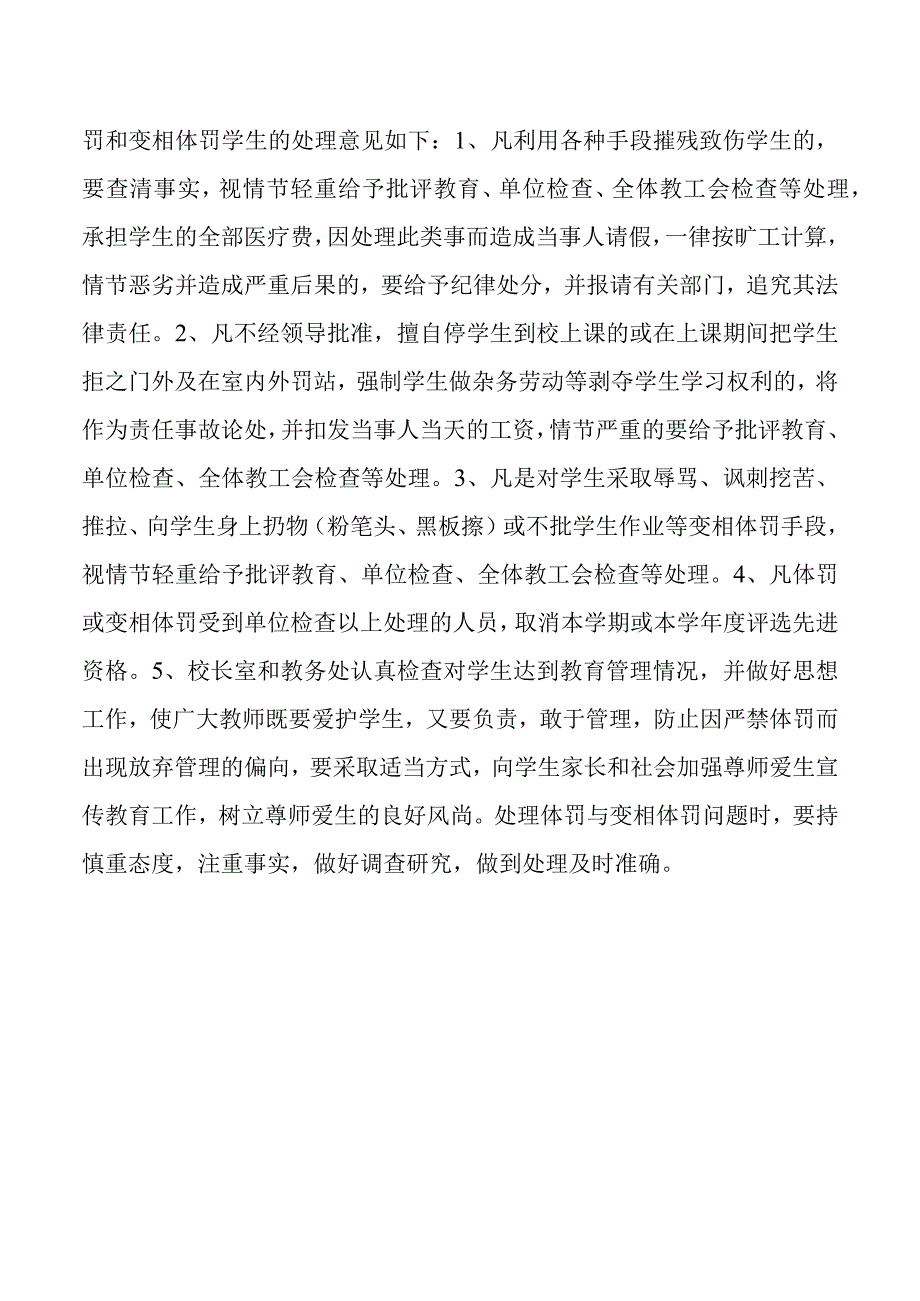 罚和变相体罚学生的处理意见如下：1、凡利用各种手段摧残致伤学生的，要查清事实，视情节轻重给予批评教育、单位检查、全体教工会检查等处理，承担学生的全部医疗费，因处理此类事而造成当事人请假，一律按旷工计算，情节恶劣并造成严重后果的，要给予纪律处分，并报请有关部门，追究其法律责任。2、凡不经领导批准，擅自停学生到校上课的或在上课期间把学生拒之门外及在室内外罚站，强制学生做杂务劳动等剥夺学生学习权利的，将作为责任事故论处，并扣发当事人当天的工资，情节严重的要给予批评教育、单位检查、全体教工会检查等处理。3、凡是对学生采取辱骂、讽刺挖苦、推拉、向学生身上扔物（粉笔头、黑板擦）或不批学生作业等变相体罚手段，视情节轻重给予批评教育、单位检查、全体教工会检查等处理。4、凡体罚或变相体罚受到单位检查以上处理的人员，取消本学期或本学年度评选先进资格。5、校长室和教务处认真检查对学生达到教育管理情况，并做好思想工作，使广大教师既要爱护学生，又要负责，敢于管理，防止因严禁体罚而出现放弃管理的偏向，要采取适当方式，向学生家长和社会加强尊师爱生宣传教育工作，树立尊师爱生的良好风尚。处理体罚与变相体罚问题时，要持慎重态度，注重事实，做好调查研究，做到处理及时准确。